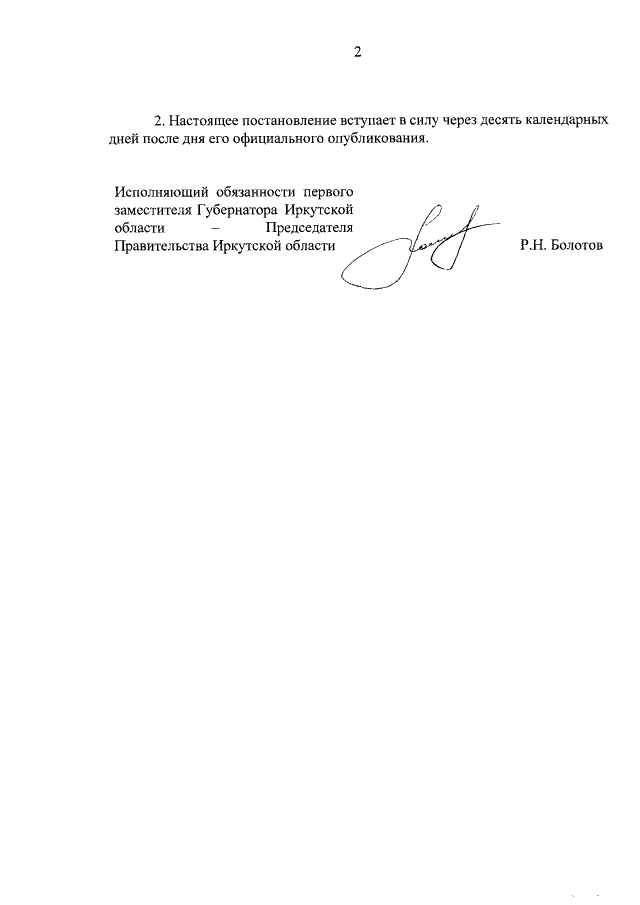 2

2. Настоящее постановление вступает в силу через десять календарных дней после дня его официального опубликования.

Исполняющий обязанности первого заместителя Губернатора Иркутской области – Председателя Правительства Иркутской области

Р.Н. Болотов